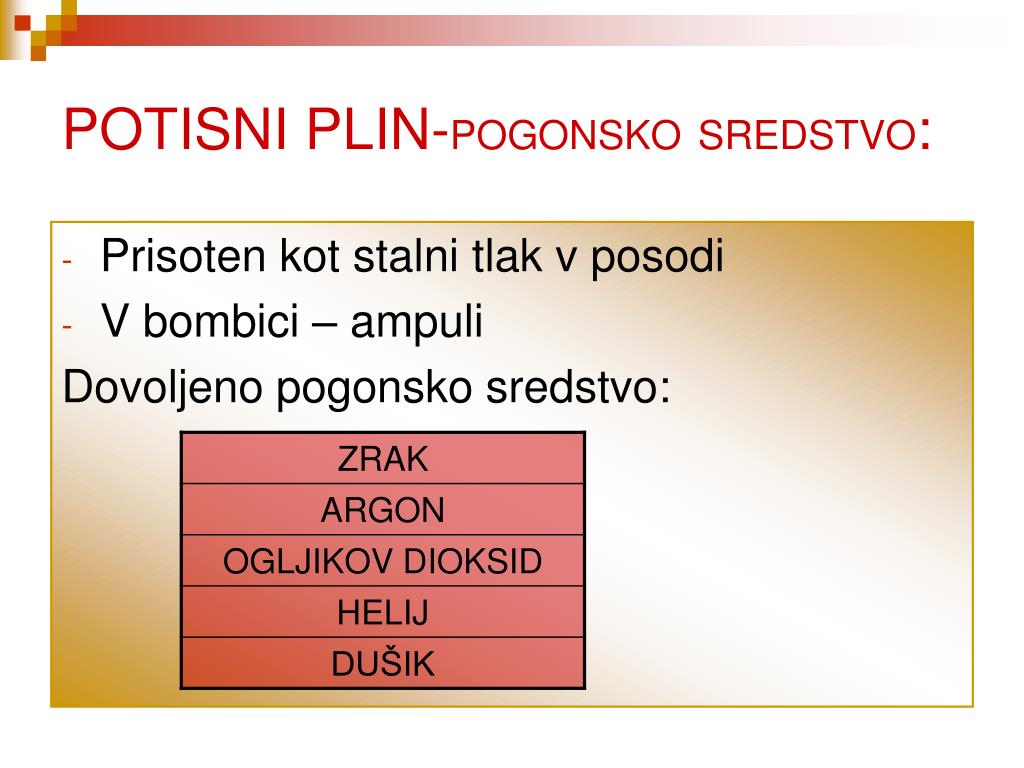 POTISNI PLIN-POGONSKO SREDSTVO:

- Prisoten kot stalni tlak v posodi
- V bombici – ampuli

Dovoljeno pogonsko sredstvo:

| ZRAK |
|---|
| ARGON |
| OGLJIKOV DIOKSID |
| HELIJ |
| DUŠIK |